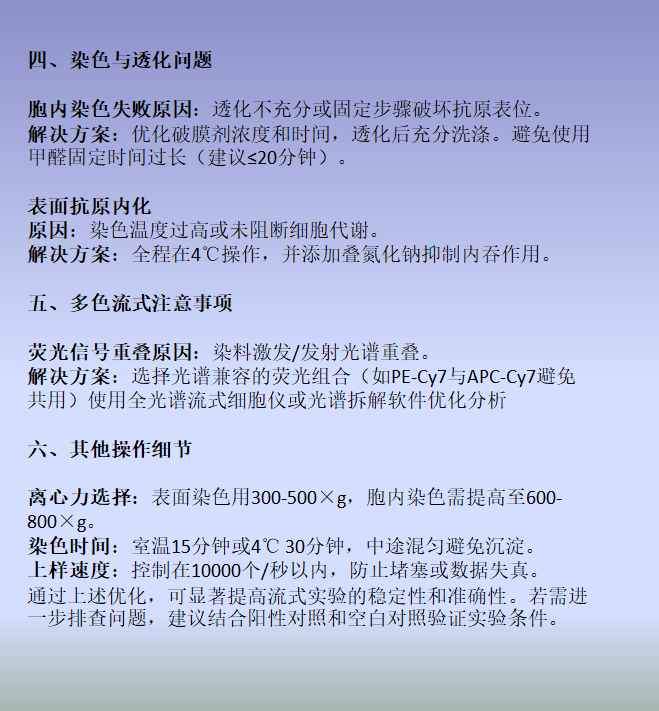 四、染色与透化问题

胞内染色失败原因：透化不充分或固定步骤破坏抗原表位。
解决方案：优化破膜剂浓度和时间，透化后充分洗涤。避免使用甲醛固定时间过长（建议≤20分钟）。

表面抗原内化
原因：染色温度过高或未阻断细胞代谢。
解决方案：全程在4℃操作，并添加叠氮化钠抑制内吞作用。

五、多色流式注意事项

荧光信号重叠原因：染料激发/发射光谱重叠。
解决方案：选择光谱兼容的荧光组合（如PE-Cy7与APC-Cy7避免共用）使用全光谱流式细胞仪或光谱拆解软件优化分析

六、其他操作细节

离心力选择：表面染色用300-500×g，胞内染色需提高至600-800×g。
染色时间：室温15分钟或4℃ 30分钟，中途混匀避免沉淀。
上样速度：控制在10000个/秒以内，防止堵塞或数据失真。
通过上述优化，可显著提高流式实验的稳定性和准确性。若需进一步排查问题，建议结合阳性对照和空白对照验证实验条件。